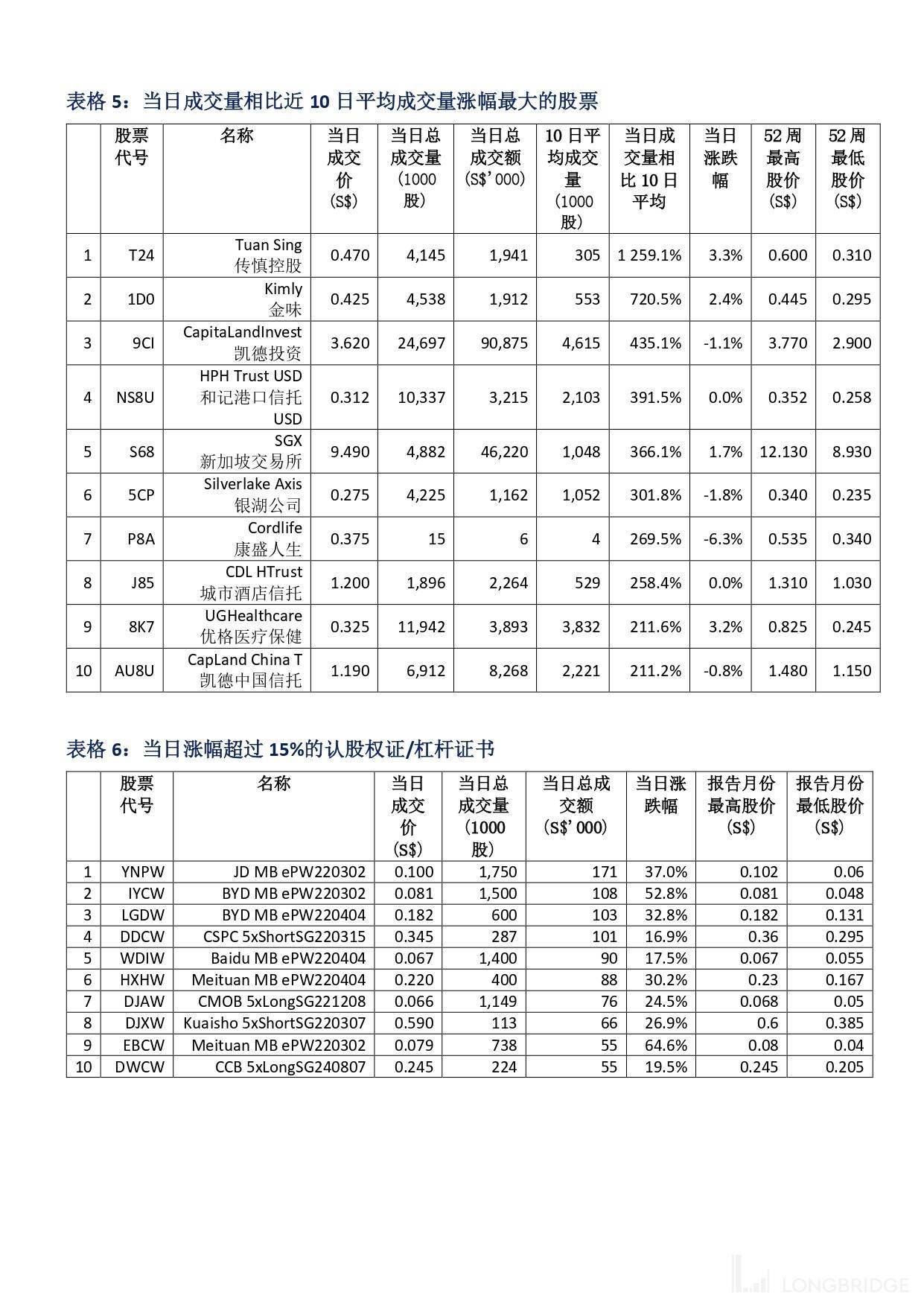 表格 5：当日成交量相比近 10 日平均成交量涨幅最大的股票

| | 股票代号 | 名称 | 当日成交价 (S$) | 当日总成交量 (1000 股) | 当日总成交额 (S$'000) | 10 日平均成交量 (1000 股) | 当日成交量相比 10 日平均 | 当日涨跌幅 | 52 周最高股价 (S$) | 52 周最低股价 (S$) |
|---|---|---|---|---|---|---|---|---|---|---|
| 1 | T24 | Tuan Sing 传慎控股 | 0.470 | 4,145 | 1,941 | 305 | 1 259.1% | 3.3% | 0.600 | 0.310 |
| 2 | 1D0 | Kimly 金味 | 0.425 | 4,538 | 1,912 | 553 | 720.5% | 2.4% | 0.445 | 0.295 |
| 3 | 9CI | CapitaLandInvest 凯德投资 | 3.620 | 24,697 | 90,875 | 4,615 | 435.1% | -1.1% | 3.770 | 2.900 |
| 4 | NS8U | HPH Trust USD 和记港口信托 USD | 0.312 | 10,337 | 3,215 | 2,103 | 391.5% | 0.0% | 0.352 | 0.258 |
| 5 | S68 | SGX 新加坡交易所 | 9.490 | 4,882 | 46,220 | 1,048 | 366.1% | 1.7% | 12.130 | 8.930 |
| 6 | 5CP | Silverlake Axis 银湖公司 | 0.275 | 4,225 | 1,162 | 1,052 | 301.8% | -1.8% | 0.340 | 0.235 |
| 7 | P8A | Cordlife 康盛人生 | 0.375 | 15 | 6 | 4 | 269.5% | -6.3% | 0.535 | 0.340 |
| 8 | J85 | CDL HTrust 城市酒店信托 | 1.200 | 1,896 | 2,264 | 529 | 258.4% | 0.0% | 1.310 | 1.030 |
| 9 | 8K7 | UGHealthcare 优格医疗保健 | 0.325 | 11,942 | 3,893 | 3,832 | 211.6% | 3.2% | 0.825 | 0.245 |
| 10 | AU8U | CapLand China T 凯德中国信托 | 1.190 | 6,912 | 8,268 | 2,221 | 211.2% | -0.8% | 1.480 | 1.150 |

表格 6：当日涨幅超过 15%的认股权证/杠杆证书

| | 股票代号 | 名称 | 当日成交价 (S$) | 当日总成交量 (1000 股) | 当日总成交额 (S$'000) | 当日涨跌幅 | 报告月份最高股价 (S$) | 报告月份最低股价 (S$) |
|---|---|---|---|---|---|---|---|---|
| 1 | YNPW | JD MB ePW220302 | 0.100 | 1,750 | 171 | 37.0% | 0.102 | 0.06 |
| 2 | IYCW | BYD MB ePW220302 | 0.081 | 1,500 | 108 | 52.8% | 0.081 | 0.048 |
| 3 | LGDW | BYD MB ePW220404 | 0.182 | 600 | 103 | 32.8% | 0.182 | 0.131 |
| 4 | DDCW | CSPC 5xShortSG220315 | 0.345 | 287 | 101 | 16.9% | 0.36 | 0.295 |
| 5 | WDIW | Baidu MB ePW220404 | 0.067 | 1,400 | 90 | 17.5% | 0.067 | 0.055 |
| 6 | HXHW | Meituan MB ePW220404 | 0.220 | 400 | 88 | 30.2% | 0.23 | 0.167 |
| 7 | DJAW | CMOB 5xLongSG221208 | 0.066 | 1,149 | 76 | 24.5% | 0.068 | 0.05 |
| 8 | DJXW | Kuaisho 5xShortSG220307 | 0.590 | 113 | 66 | 26.9% | 0.6 | 0.385 |
| 9 | EBCW | Meituan MB ePW220302 | 0.079 | 738 | 55 | 64.6% | 0.08 | 0.04 |
| 10 | DWCW | CCB 5xLongSG240807 | 0.245 | 224 | 55 | 19.5% | 0.245 | 0.205 |

LONGBRIDGE